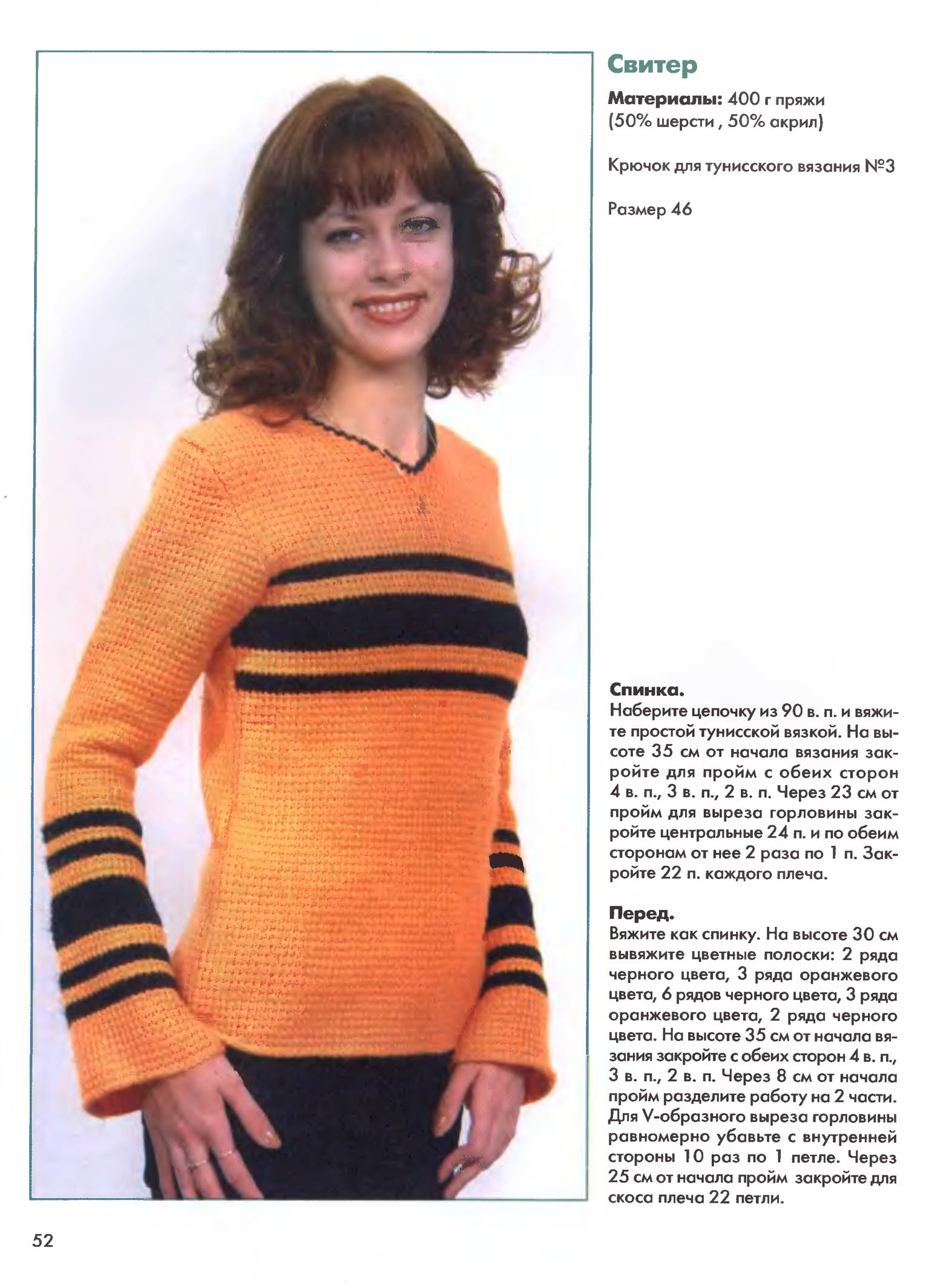 Свитер

Материалы: 400 г пряжи (50% шерсти , 50% акрил)

Крючок для тунисского вязания №3

Размер 46

Спинка.
Наберите цепочку из 90 в. п. и вяжите простой тунисской вязкой. На высоте 35 см от начала вязания закройте для пройм с обеих сторон 4 в. п., 3 в. п., 2 в. п. Через 23 см от пройм для выреза горловины закройте центральные 24 п. и по обеим сторонам от нее 2 раза по 1 п. Закройте 22 п. каждого плеча.

Перед.
Вяжите как спинку. На высоте 30 см вывяжите цветные полоски: 2 ряда черного цвета, 3 ряда оранжевого цвета, 6 рядов черного цвета, 3 ряда оранжевого цвета, 2 ряда черного цвета. На высоте 35 см от начала вязания закройте с обеих сторон 4 в. п., 3 в. п., 2 в. п. Через 8 см от начала пройм разделите работу на 2 части. Для V-образного выреза горловины равномерно убавьте с внутренней стороны 10 раз по 1 петле. Через 25 см от начала пройм закройте для скоса плеча 22 петли.

52